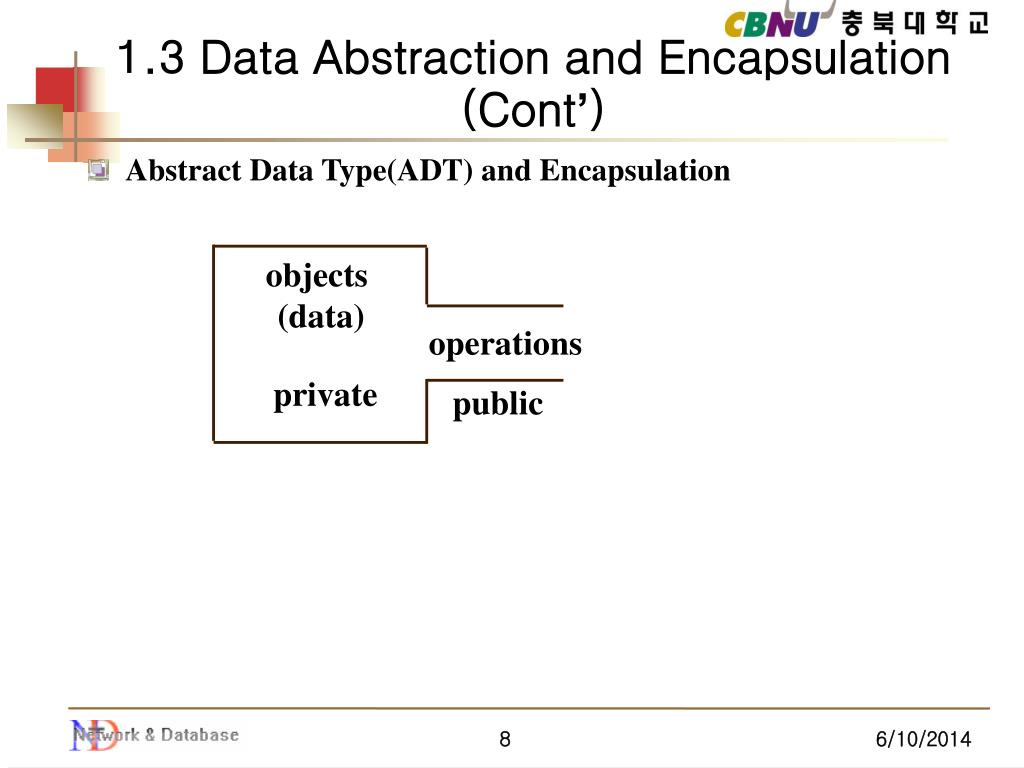 CBNU 충북대학교

1.3 Data Abstraction and Encapsulation (Cont')

Abstract Data Type(ADT) and Encapsulation

objects
(data)

private

operations

public

Network & Database

8

6/10/2014